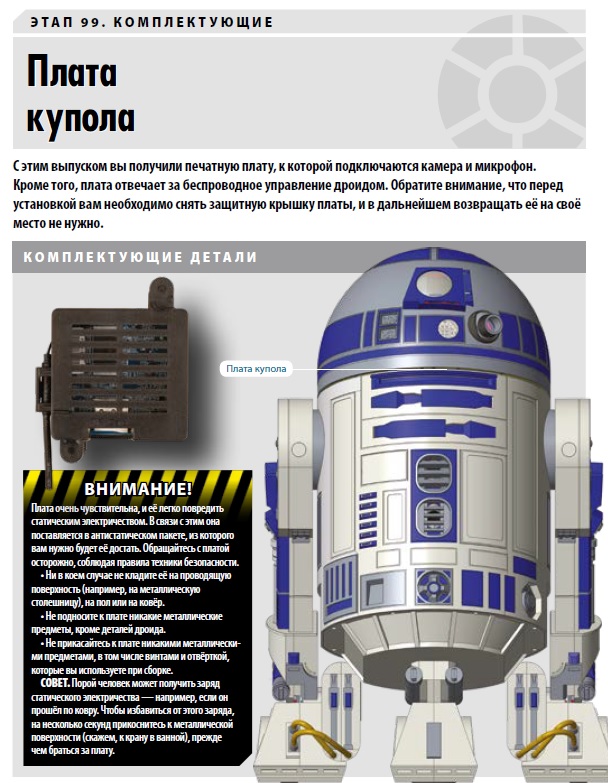 ЭТАП 99. КОМПЛЕКТУЮЩИЕ

Плата купола

С этим выпуском вы получили печатную плату, к которой подключаются камера и микрофон. Кроме того, плата отвечает за беспроводное управление дроидом. Обратите внимание, что перед установкой вам необходимо снять защитную крышку платы, и в дальнейшем возвращать её на своё место не нужно.

КОМПЛЕКТУЮЩИЕ ДЕТАЛИ

Плата купола

ВНИМАНИЕ!

Плата очень чувствительна, и её легко повредить статическим электричеством. В связи с этим она поставляется в антистатическом пакете, из которого вам нужно будет её достать. Обращайтесь с платой осторожно, соблюдая правила техники безопасности.

• Ни в коем случае не кладите её на проводящую поверхность (например, на металлическую столешницу), на пол или на ковёр.

• Не подносите к плате никакие металлические предметы, кроме деталей дроида.

• Не прикасайтесь к плате никакими металлическими предметами, в том числе винтами и отвёрткой, которые вы используете при сборке.

СОВЕТ. Порой человек может получить заряд статического электричества — например, если он прошёл по ковру. Чтобы избавиться от этого заряда, на несколько секунд прикоснитесь к металлической поверхности (скажем, к крану в ванной), прежде чем браться за плату.